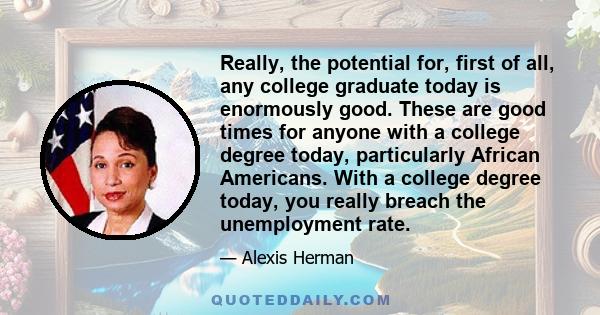 Really, the potential for, first of all, any college graduate today is enormously good. These are good times for anyone with a college degree today, particularly African Americans. With a college degree today, you really breach the unemployment rate.

— Alexis Herman

QUOTEDDAILY.COM